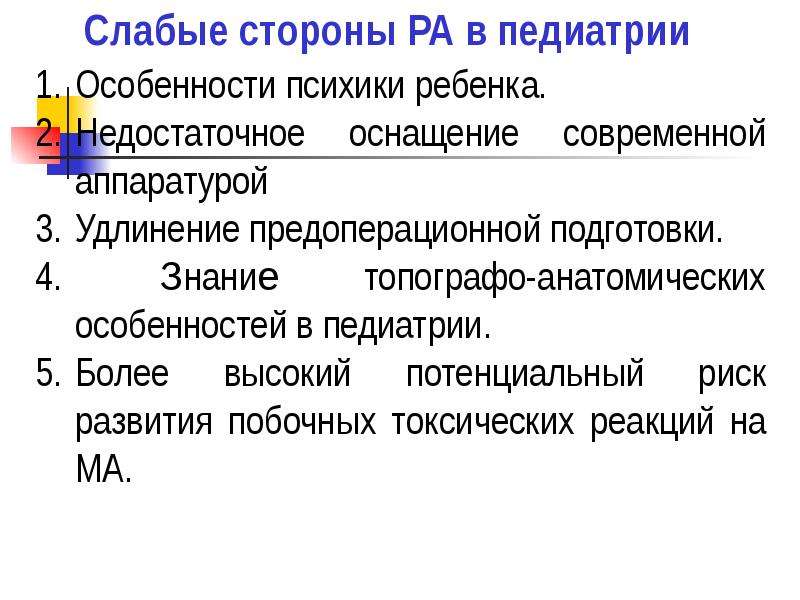 Слабые стороны РА в педиатрии

1. Особенности психики ребенка.
2. Недостаточное оснащение современной аппаратурой
3. Удлинение предоперационной подготовки.
4. Знание топографо-анатомических особенностей в педиатрии.
5. Более высокий потенциальный риск развития побочных токсических реакций на МА.